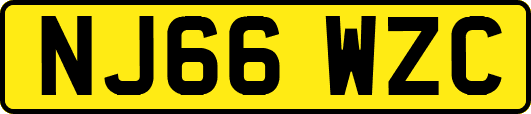 NJ66 WZC